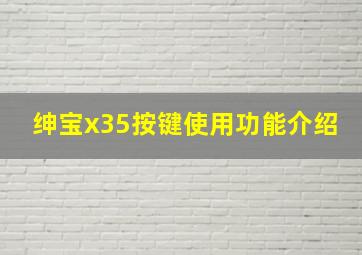 绅宝x35按键使用功能介绍